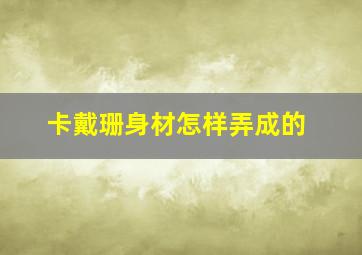 卡戴珊身材怎样弄成的